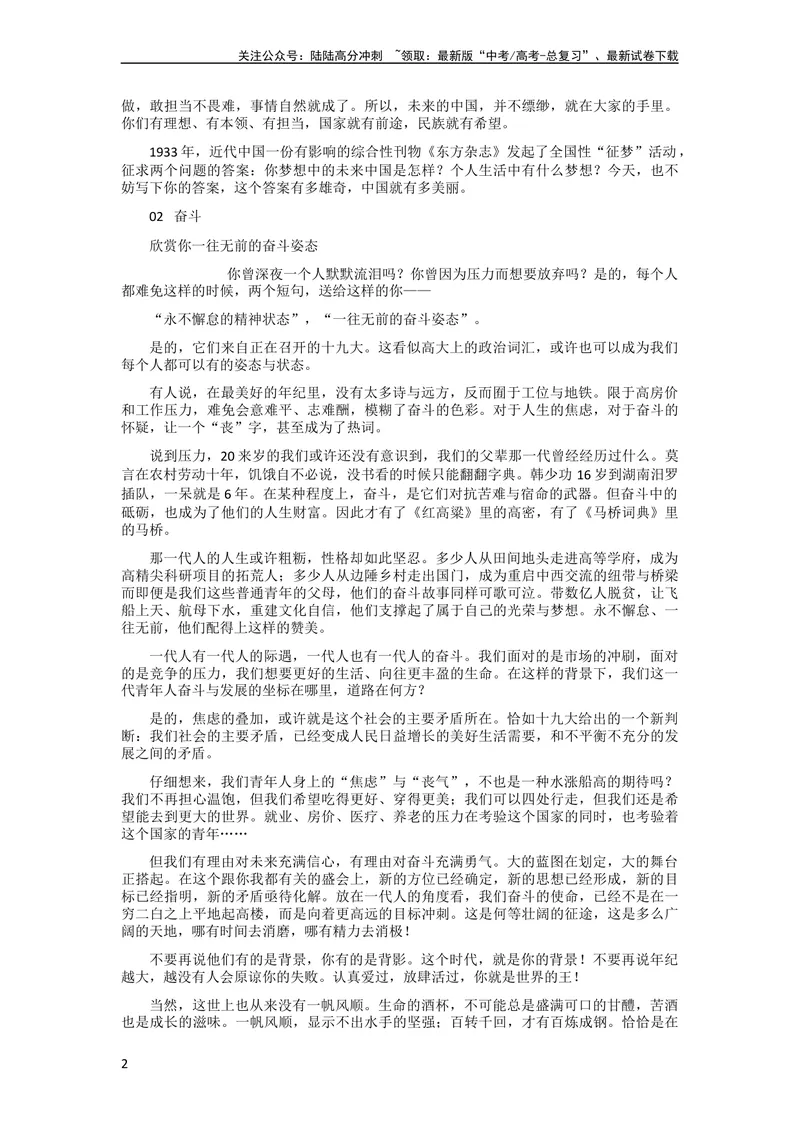 关注公众号：陆陆高分冲刺 ~领取：最新版“中考/高考-总复习”、最新试卷下载

做，敢担当不畏难，事情自然就成了。所以，未来的中国，并不缥缈，就在大家的手里。你们有理想、有本领、有担当，国家就有前途，民族就有希望。

1933年，近代中国一份有影响的综合性刊物《东方杂志》发起了全国性“征梦”活动，征求两个问题的答案：你梦想中的未来中国是怎样？个人生活中有什么梦想？今天，也不妨写下你的答案，这个答案有多雄奇，中国就有多美丽。

02 奋斗

欣赏你一往无前的奋斗姿态

你曾深夜一个人默默流泪吗？你曾因为压力而想要放弃吗？是的，每个人都难免这样的时候，两个短句，送给这样的你——

“永不懈怠的精神状态”，“一往无前的奋斗姿态”。

是的，它们来自正在召开的十九大。这看似高大上的政治词汇，或许也可以成为我们每个人都可以有的姿态与状态。

有人说，在最美好的年纪里，没有太多诗与远方，反而囿于工位与地铁。限于高房价和工作压力，难免会意难平、志难酬，模糊了奋斗的色彩。对于人生的焦虑，对于奋斗的怀疑，让一个“丧”字，甚至成为了热词。

说到压力，20来岁的我们或许还没有意识到，我们的父辈那一代曾经经历过什么。莫言在农村劳动十年，饥饿自不必说，没书看的时候只能翻翻字典。韩少功16岁到湖南汨罗插队，一呆就是6年。在某种程度上，奋斗，是它们对抗苦难与宿命的武器。但奋斗中的砥砺，也成为了他们的人生财富。因此才有了《红高粱》里的高密，有了《马桥词典》里的马桥。

那一代人的人生或许粗粝，性格却如此坚忍。多少人从田间地头走进高等学府，成为高精尖科研项目的拓荒人；多少人从边陲乡村走出国门，成为重启中西交流的纽带与桥梁而即便是我们这些普通青年的父母，他们的奋斗故事同样可歌可泣。带数亿人脱贫，让飞船上天、航母下水，重建文化自信，他们支撑起了属于自己的光荣与梦想。永不懈怠、一往无前，他们配得上这样的赞美。

一代人有一代人的际遇，一代人也有一代人的奋斗。我们面对的是市场的冲刷，面对的是竞争的压力，我们想要更好的生活、向往更丰盈的生命。在这样的背景下，我们这一代青年人奋斗与发展的坐标在哪里，道路在何方？

是的，焦虑的叠加，或许就是这个社会的主要矛盾所在。恰如十九大给出的一个新判断：我们社会的主要矛盾，已经变成人民日益增长的美好生活需要，和不平衡不充分的发展之间的矛盾。

仔细想来，我们青年人身上的“焦虑”与“丧气”，不也是一种水涨船高的期待吗？我们不再担心温饱，但我们希望吃得更好、穿得更美；我们可以四处行走，但我们还是希望能去到更大的世界。就业、房价、医疗、养老的压力在考验这个国家的同时，也考验着这个国家的青年……

但我们有理由对未来充满信心，有理由对奋斗充满勇气。大的蓝图在划定，大的舞台正搭起。在这个跟你我都有关的盛会上，新的方位已经确定，新的思想已经形成，新的目标已经指明，新的矛盾亟待化解。放在一代人的角度看，我们奋斗的使命，已经不是在一穷二白之上平地起高楼，而是向着更高远的目标冲刺。这是何等壮阔的征途，这是多么广阔的天地，哪有时间去消磨，哪有精力去消极！

不要再说他们有的是背景，你有的是背影。这个时代，就是你的背景！不要再说年纪越大，越没有人会原谅你的失败。认真爱过，放肆活过，你就是世界的王！

当然，这世上也从来没有一帆风顺。生命的酒杯，不可能总是盛满可口的甘醴，苦酒也是成长的滋味。一帆风顺，显示不出水手的坚强；百转千回，才有百炼成钢。恰恰是在

2